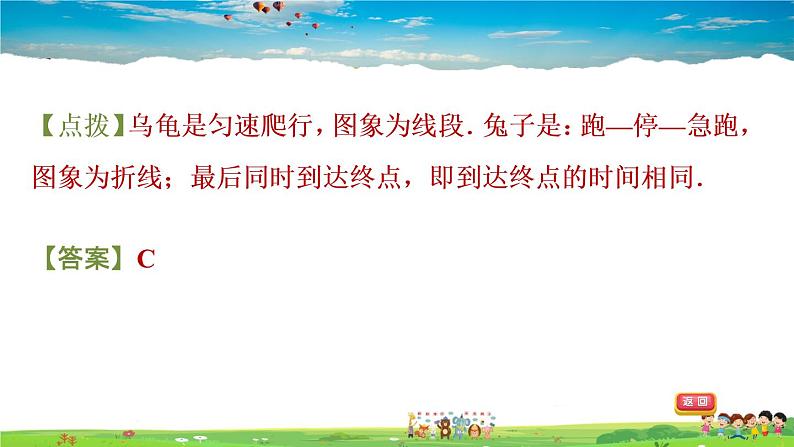 【点拨】乌龟是匀速爬行，图象为线段. 兔子是：跑—停—急跑，图象为折线；最后同时到达终点，即到达终点的时间相同.

【答案】C

返回